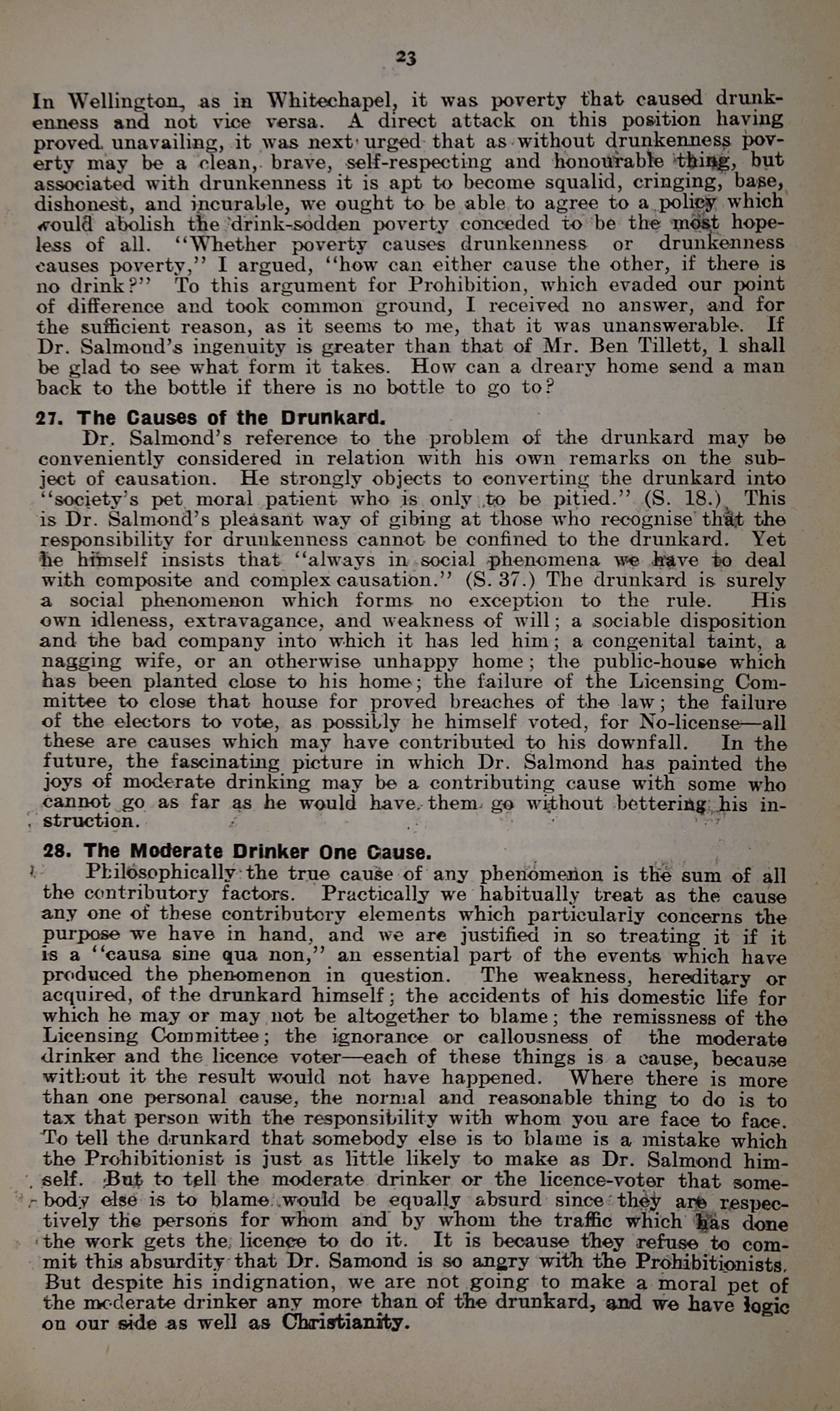 23

In Wellington, as in Whitechapel, it was poverty that caused drunkenness and not vice versa. A direct attack on this position having proved unavailing, it was next urged that as without drunkenness poverty may be a clean, brave, self-respecting and honourable thing, but associated with drunkenness it is apt to become squalid, cringing, base, dishonest, and incurable, we ought to be able to agree to a policy which would abolish the drink-sodden poverty conceded to be the most hopeless of all. "Whether poverty causes drunkenness or drunkenness causes poverty," I argued, "how can either cause the other, if there is no drink?" To this argument for Prohibition, which evaded our point of difference and took common ground, I received no answer, and for the sufficient reason, as it seems to me, that it was unanswerable. If Dr. Salmond's ingenuity is greater than that of Mr. Ben Tillett, I shall be glad to see what form it takes. How can a dreary home send a man back to the bottle if there is no bottle to go to?

27. The Causes of the Drunkard.

Dr. Salmond's reference to the problem of the drunkard may be conveniently considered in relation with his own remarks on the subject of causation. He strongly objects to converting the drunkard into "society's pet moral patient who is only to be pitied." (S. 18.) This is Dr. Salmond's pleasant way of gibing at those who recognise that the responsibility for drunkenness cannot be confined to the drunkard. Yet he himself insists that "always in social phenomena we have to deal with composite and complex causation." (S. 37.) The drunkard is surely a social phenomenon which forms no exception to the rule. His own idleness, extravagance, and weakness of will; a sociable disposition and the bad company into which it has led him; a congenital taint, a nagging wife, or an otherwise unhappy home; the public-house which has been planted close to his home; the failure of the Licensing Committee to close that house for proved breaches of the law; the failure of the electors to vote, as possibly he himself voted, for No-license—all these are causes which may have contributed to his downfall. In the future, the fascinating picture in which Dr. Salmond has painted the joys of moderate drinking may be a contributing cause with some who cannot go as far as he would have them go without bettering his instruction.

28. The Moderate Drinker One Cause.

Philosophically the true cause of any phenomenon is the sum of all the contributory factors. Practically we habitually treat as the cause any one of these contributory elements which particularly concerns the purpose we have in hand, and we are justified in so treating it if it is a "causa sine qua non," an essential part of the events which have produced the phenomenon in question. The weakness, hereditary or acquired, of the drunkard himself; the accidents of his domestic life for which he may or may not be altogether to blame; the remissness of the Licensing Committee; the ignorance or callousness of the moderate drinker and the licence voter—each of these things is a cause, because without it the result would not have happened. Where there is more than one personal cause, the normal and reasonable thing to do is to tax that person with the responsibility with whom you are face to face. To tell the drunkard that somebody else is to blame is a mistake which the Prohibitionist is just as little likely to make as Dr. Salmond himself. But to tell the moderate drinker or the licence-voter that somebody else is to blame would be equally absurd since they are respectively the persons for whom and by whom the traffic which has done the work gets the licence to do it. It is because they refuse to commit this absurdity that Dr. Samond is so angry with the Prohibitionists. But despite his indignation, we are not going to make a moral pet of the moderate drinker any more than of the drunkard, and we have logic on our side as well as Christianity.